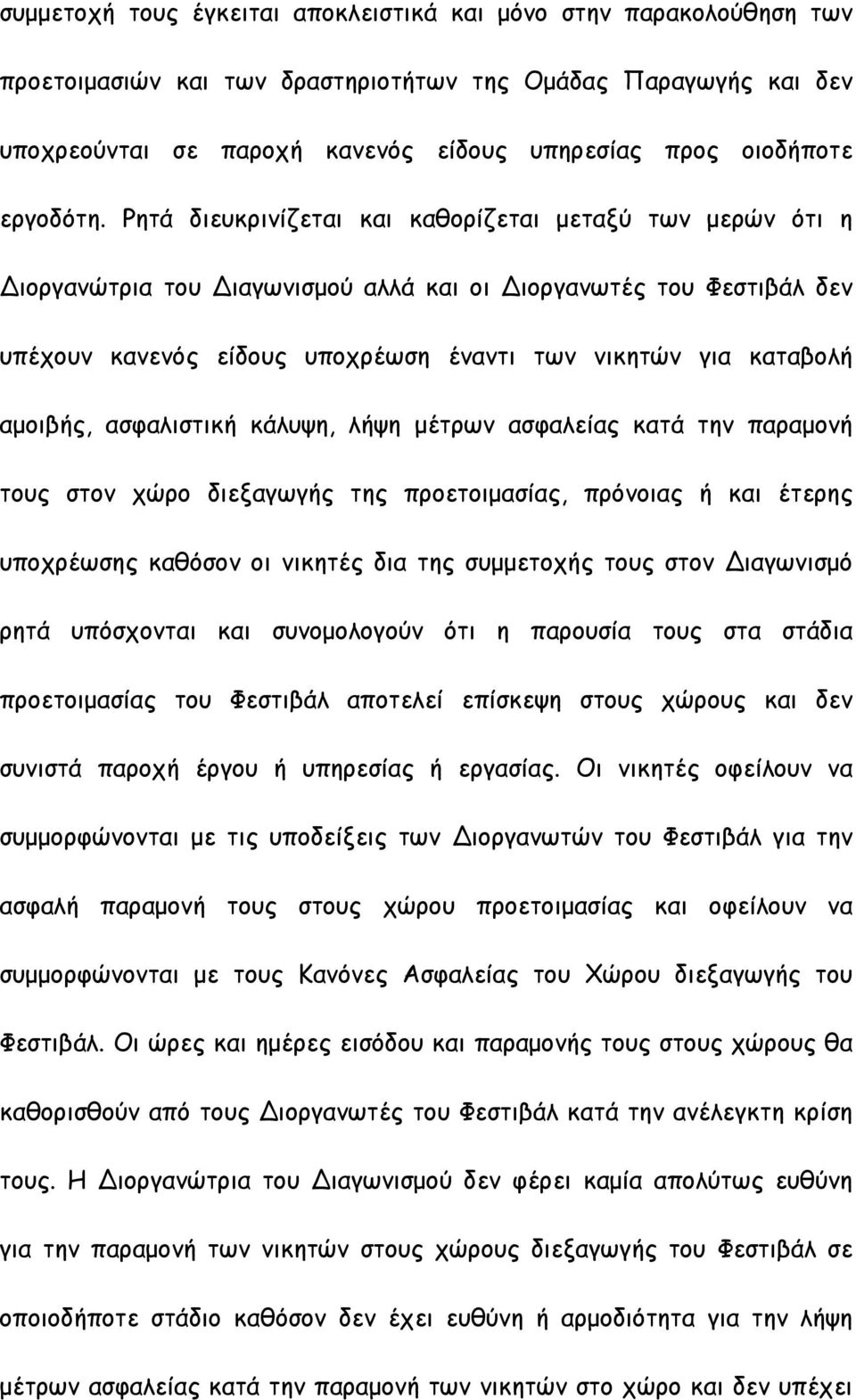 συμμετοχή τους έγκειται αποκλειστικά και μόνο στην παρακολούθηση των προετοιμασιών και των δραστηριοτήτων της Ομάδας Παραγωγής και δεν υποχρεούνται σε παροχή κανενός είδους υπηρεσίας προς οιοδήποτε εργοδότη. Ρητά διευκρινίζεται και καθορίζεται μεταξύ των μερών ότι η Διοργανώτρια του Διαγωνισμού αλλά και οι Διοργανωτές του Φεστιβάλ δεν υπέχουν κανενός είδους υποχρέωση έναντι των νικητών για καταβολή αμοιβής, ασφαλιστική κάλυψη, λήψη μέτρων ασφαλείας κατά την παραμονή τους στον χώρο διεξαγωγής της προετοιμασίας, πρόνοιας ή και έτερης υποχρέωσης καθόσον οι νικητές δια της συμμετοχής τους στον Διαγωνισμό ρητά υπόσχονται και συνομολογούν ότι η παρουσία τους στα στάδια προετοιμασίας του Φεστιβάλ αποτελεί επίσκεψη στους χώρους και δεν συνιστά παροχή έργου ή υπηρεσίας ή εργασίας. Οι νικητές οφείλουν να συμμορφώνονται με τις υποδείξεις των Διοργανωτών του Φεστιβάλ για την ασφαλή παραμονή τους στους χώρου προετοιμασίας και οφείλουν να συμμορφώνονται με τους Κανόνες Ασφαλείας του Χώρου διεξαγωγής του Φεστιβάλ. Οι ώρες και ημέρες εισόδου και παραμονής τους στους χώρους θα καθορισθούν από τους Διοργανωτές του Φεστιβάλ κατά την ανέλεγκτη κρίση τους. Η Διοργανώτρια του Διαγωνισμού δεν φέρει καμία απολύτως ευθύνη για την παραμονή των νικητών στους χώρους διεξαγωγής του Φεστιβάλ σε οποιοδήποτε στάδιο καθόσον δεν έχει ευθύνη ή αρμοδιότητα για την λήψη μέτρων ασφαλείας κατά την παραμονή των νικητών στο χώρο και δεν υπέχει